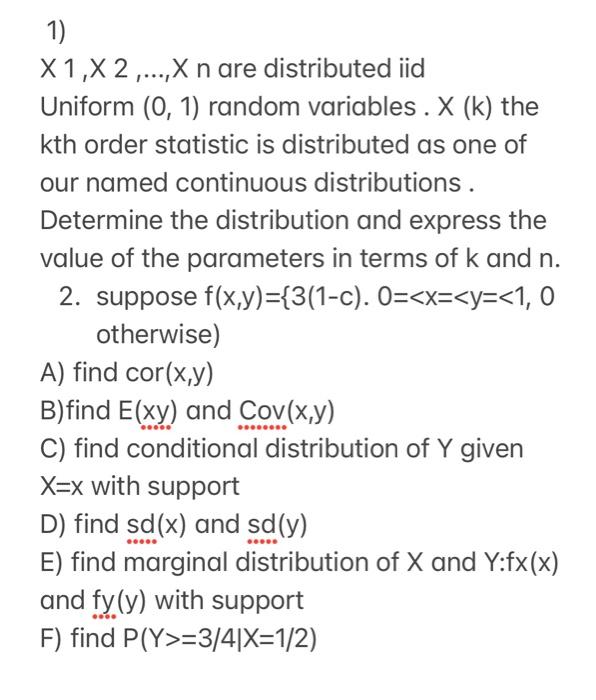 1)
X 1 ,X 2 ,...,X n are distributed iid Uniform (0, 1) random variables . X (k) the kth order statistic is distributed as one of our named continuous distributions . Determine the distribution and express the value of the parameters in terms of k and n.

2. suppose f(x,y)={3(1-c). 0=<x=<y=<1, 0 otherwise)

A) find cor(x,y)
B)find E(xy) and Cov(x,y)
C) find conditional distribution of Y given X=x with support
D) find sd(x) and sd(y)
E) find marginal distribution of X and Y:fx(x) and fy(y) with support
F) find P(Y>=3/4|X=1/2)